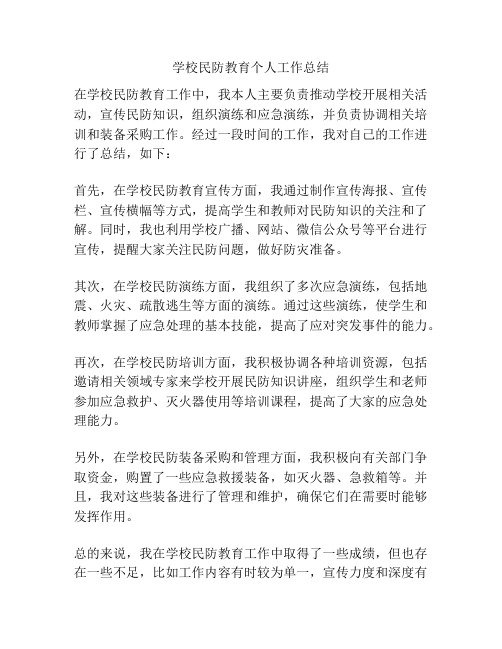 学校民防教育个人工作总结

在学校民防教育工作中，我本人主要负责推动学校开展相关活动，宣传民防知识，组织演练和应急演练，并负责协调相关培训和装备采购工作。经过一段时间的工作，我对自己的工作进行了总结，如下：

首先，在学校民防教育宣传方面，我通过制作宣传海报、宣传栏、宣传横幅等方式，提高学生和教师对民防知识的关注和了解。同时，我也利用学校广播、网站、微信公众号等平台进行宣传，提醒大家关注民防问题，做好防灾准备。

其次，在学校民防演练方面，我组织了多次应急演练，包括地震、火灾、疏散逃生等方面的演练。通过这些演练，使学生和教师掌握了应急处理的基本技能，提高了应对突发事件的能力。

再次，在学校民防培训方面，我积极协调各种培训资源，包括邀请相关领域专家来学校开展民防知识讲座，组织学生和老师参加应急救护、灭火器使用等培训课程，提高了大家的应急处理能力。

另外，在学校民防装备采购和管理方面，我积极向有关部门争取资金，购置了一些应急救援装备，如灭火器、急救箱等。并且，我对这些装备进行了管理和维护，确保它们在需要时能够发挥作用。

总的来说，我在学校民防教育工作中取得了一些成绩，但也存在一些不足，比如工作内容有时较为单一，宣传力度和深度有